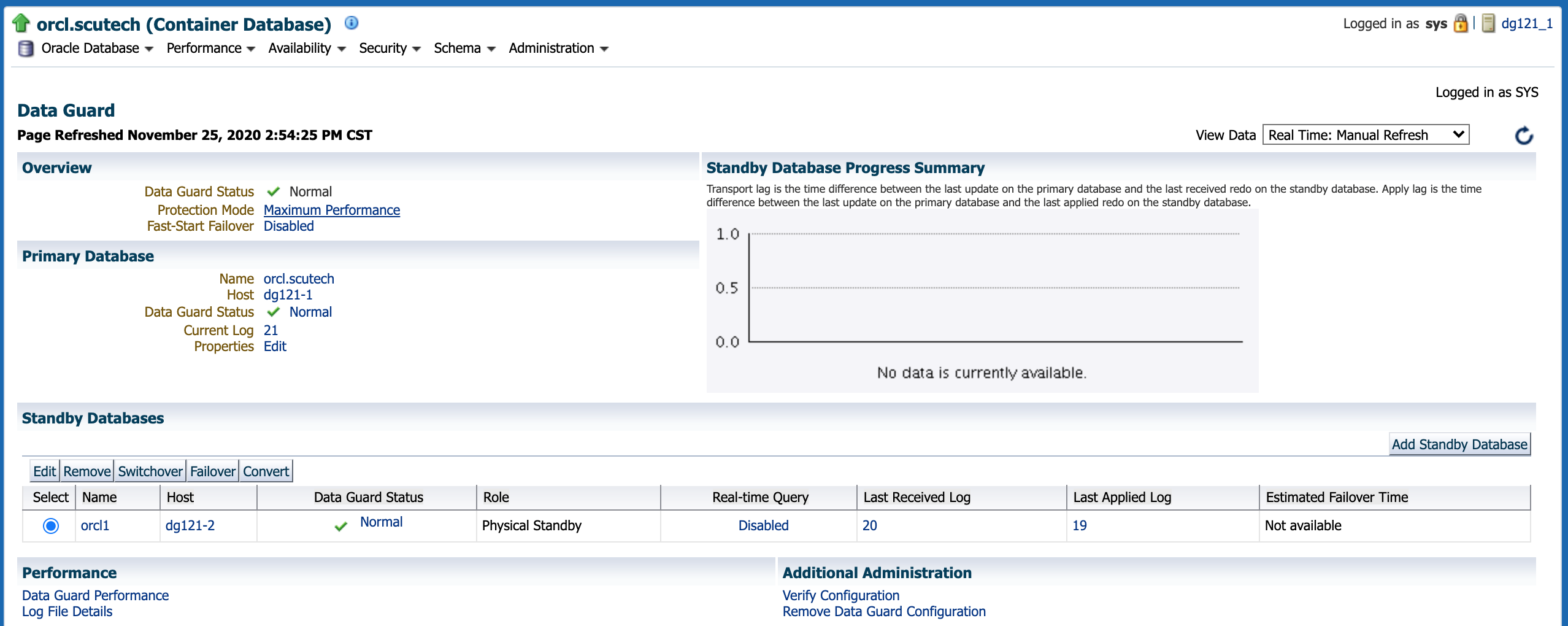 orcl.scutech (Container Database)

Logged in as sys | dg121_1

Oracle Database Performance Availability Security Schema Administration

Logged in as SYS

Data Guard

Page Refreshed November 25, 2020 2:54:25 PM CST

View Data Real Time: Manual Refresh

Overview

Data Guard Status Normal
Protection Mode Maximum Performance
Fast-Start Failover Disabled

Primary Database

Name orcl.scutech
Host dg121-1
Data Guard Status Normal
Current Log 21
Properties Edit

Standby Database Progress Summary

Transport lag is the time difference between the last update on the primary database and the last received redo on the standby database. Apply lag is the time difference between the last update on the primary database and the last applied redo on the standby database.

1.0
0.5
0.0

No data is currently available.

Standby Databases

Add Standby Database

Edit Remove Switchover Failover Convert

| Select | Name | Host | Data Guard Status | Role | Real-time Query | Last Received Log | Last Applied Log | Estimated Failover Time |
|---|---|---|---|---|---|---|---|---|
|  | orcl1 | dg121-2 | Normal | Physical Standby | Disabled | 20 | 19 | Not available |

Performance

Data Guard Performance
Log File Details

Additional Administration

Verify Configuration
Remove Data Guard Configuration